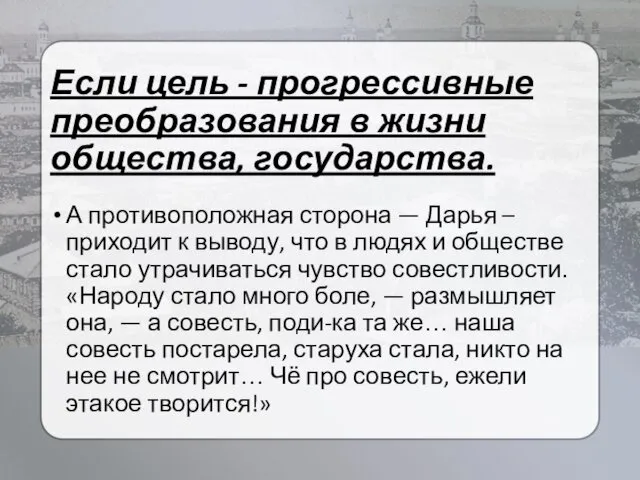 Если цель - прогрессивные преобразования в жизни общества, государства.

• А противоположная сторона — Дарья – приходит к выводу, что в людях и обществе стало утрачиваться чувство совестливости. «Народу стало много боле, — размышляет она, — а совесть, поди-ка та же… наша совесть постарела, старуха стала, никто на нее не смотрит… Чё про совесть, ежели этакое творится!»